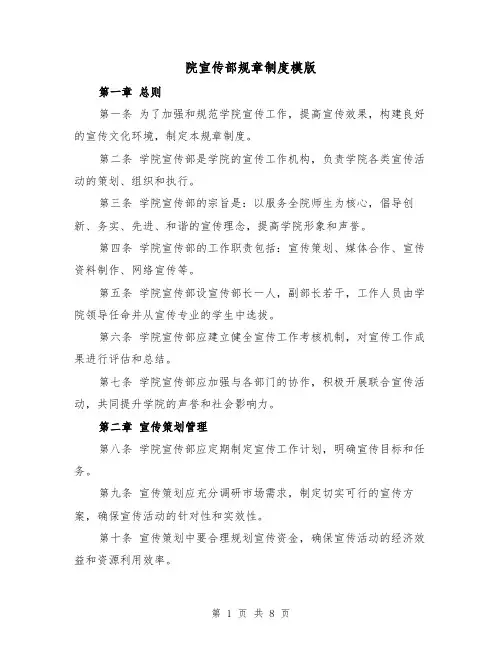 院宣传部规章制度模版

第一章 总则

第一条 为了加强和规范学院宣传工作，提高宣传效果，构建良好的宣传文化环境，制定本规章制度。

第二条 学院宣传部是学院的宣传工作机构，负责学院各类宣传活动的策划、组织和执行。

第三条 学院宣传部的宗旨是：以服务全院师生为核心，倡导创新、务实、先进、和谐的宣传理念，提高学院形象和声誉。

第四条 学院宣传部的工作职责包括：宣传策划、媒体合作、宣传资料制作、网络宣传等。

第五条 学院宣传部设宣传部长一人，副部长若干，工作人员由学院领导任命并从宣传专业的学生中选拔。

第六条 学院宣传部应建立健全宣传工作考核机制，对宣传工作成果进行评估和总结。

第七条 学院宣传部应加强与各部门的协作，积极开展联合宣传活动，共同提升学院的声誉和社会影响力。

第二章 宣传策划管理

第八条 学院宣传部应定期制定宣传工作计划，明确宣传目标和任务。

第九条 宣传策划应充分调研市场需求，制定切实可行的宣传方案，确保宣传活动的针对性和实效性。

第十条 宣传策划中要合理规划宣传资金，确保宣传活动的经济效益和资源利用效率。

第 1 页 共 8 页